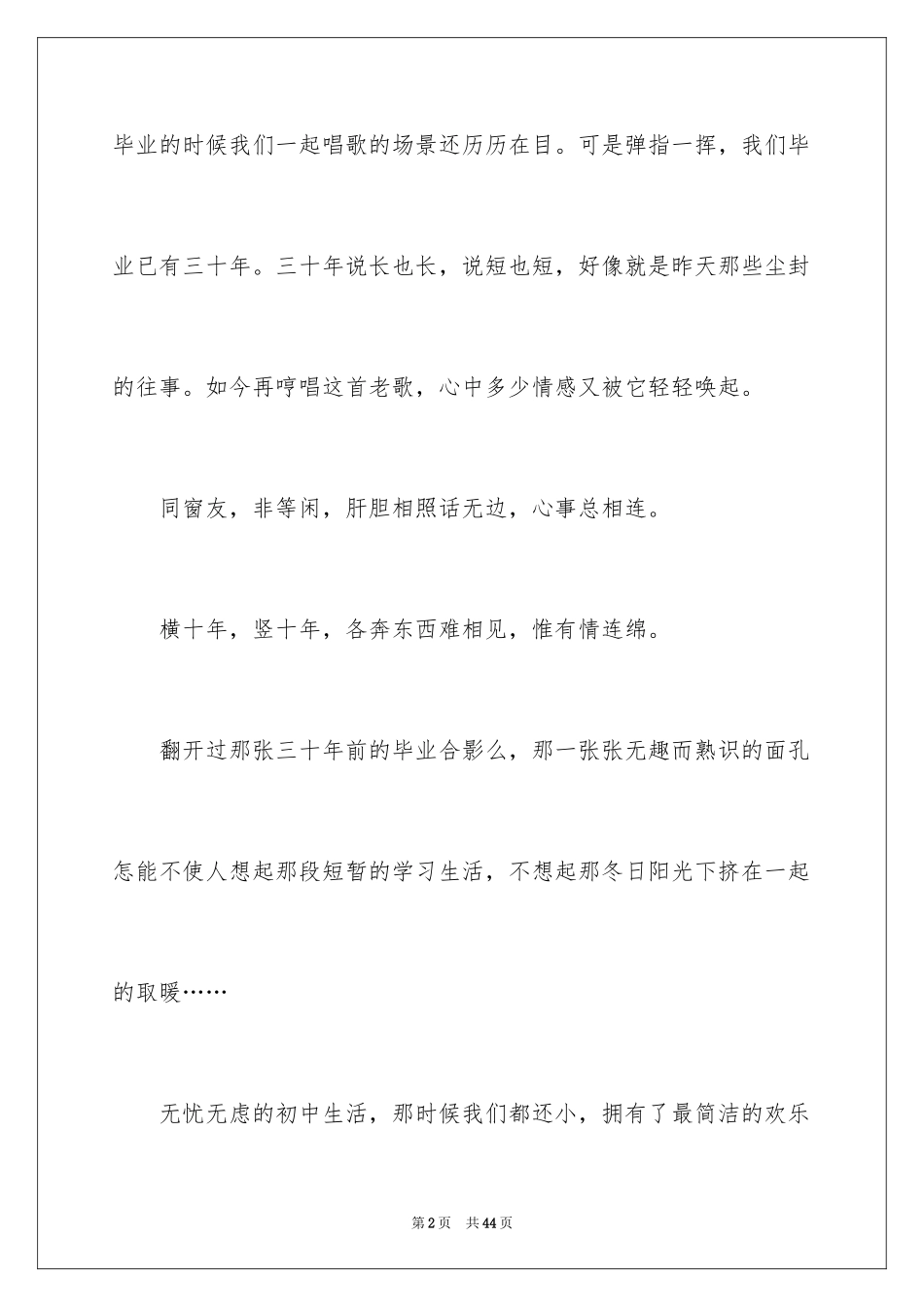 毕业的时候我们一起唱歌的场景还历历在目。可是弹指一挥，我们毕业已有三十年。三十年说长也长，说短也短，好像就是昨天那些尘封的往事。如今再哼唱这首老歌，心中多少情感又被它轻轻唤起。

同窗友，非等闲，肝胆相照话无边，心事总相连。

横十年，竖十年，各奔东西难相见，惟有情连绵。

翻开过那张三十年前的毕业合影么，那一张张无趣而熟识的面孔怎能不使人想起那段短暂的学习生活，不想起那冬日阳光下挤在一起的取暖……

无忧无虑的初中生活，那时候我们都还小，拥有了最简洁的欢乐

第2页　共44页